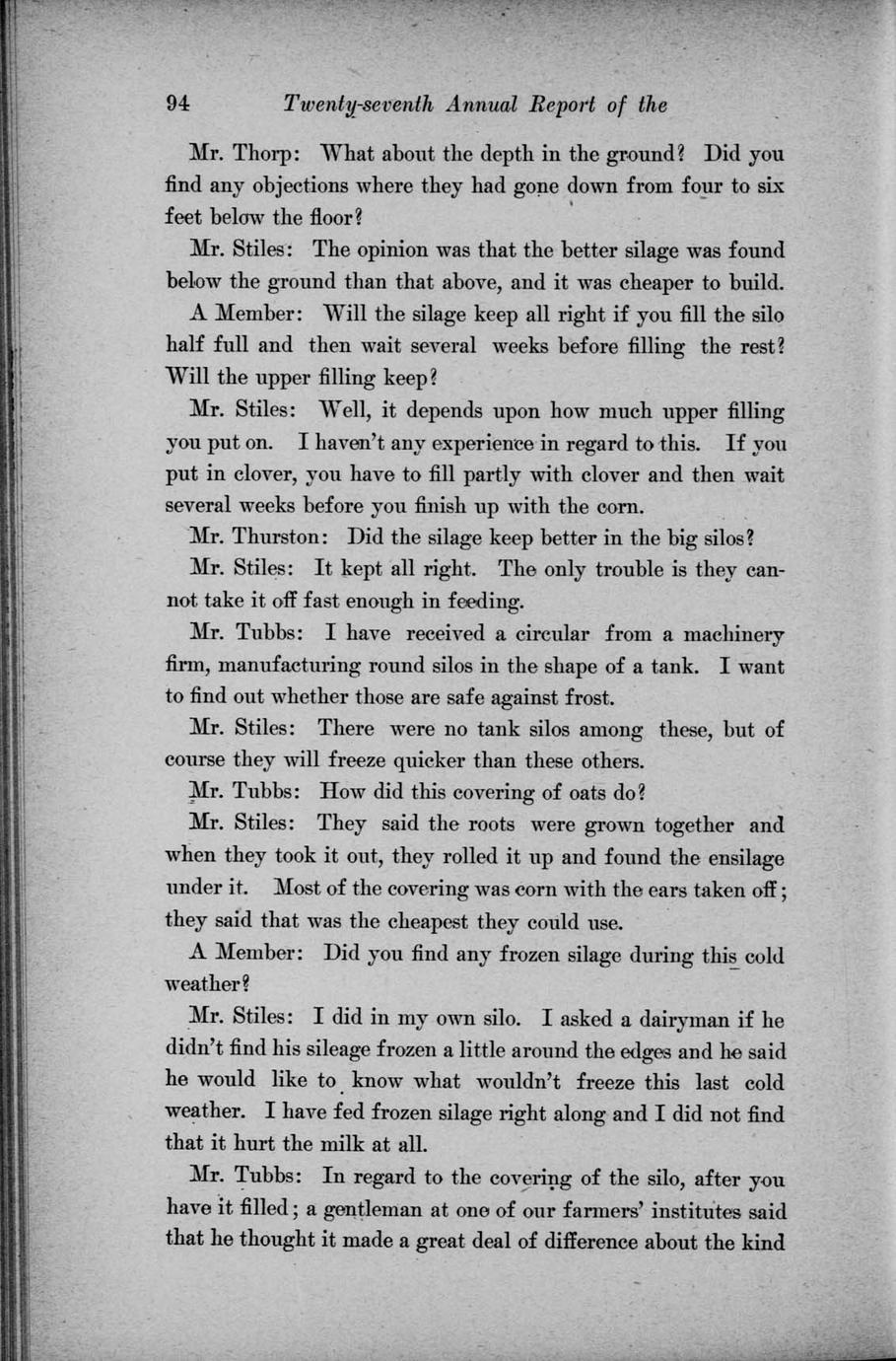 94 Twenty-seventh Annual Report of the

Mr. Thorp: What about the depth in the ground? Did you find any objections where they had gone down from four to six feet below the floor?

Mr. Stiles: The opinion was that the better silage was found below the ground than that above, and it was cheaper to build.

A Member: Will the silage keep all right if you fill the silo half full and then wait several weeks before filling the rest? Will the upper filling keep?

Mr. Stiles: Well, it depends upon how much upper filling you put on. I haven't any experience in regard to this. If you put in clover, you have to fill partly with clover and then wait several weeks before you finish up with the corn.

Mr. Thurston: Did the silage keep better in the big silos?

Mr. Stiles: It kept all right. The only trouble is they cannot take it off fast enough in feeding.

Mr. Tubbs: I have received a circular from a machinery firm, manufacturing round silos in the shape of a tank. I want to find out whether those are safe against frost.

Mr. Stiles: There were no tank silos among these, but of course they will freeze quicker than these others.

Mr. Tubbs: How did this covering of oats do?

Mr. Stiles: They said the roots were grown together and when they took it out, they rolled it up and found the ensilage under it. Most of the covering was corn with the ears taken off; they said that was the cheapest they could use.

A Member: Did you find any frozen silage during this cold weather?

Mr. Stiles: I did in my own silo. I asked a dairyman if he didn't find his sileage frozen a little around the edges and he said he would like to know what wouldn't freeze this last cold weather. I have fed frozen silage right along and I did not find that it hurt the milk at all.

Mr. Tubbs: In regard to the covering of the silo, after you have it filled; a gentleman at one of our farmers' institutes said that he thought it made a great deal of difference about the kind